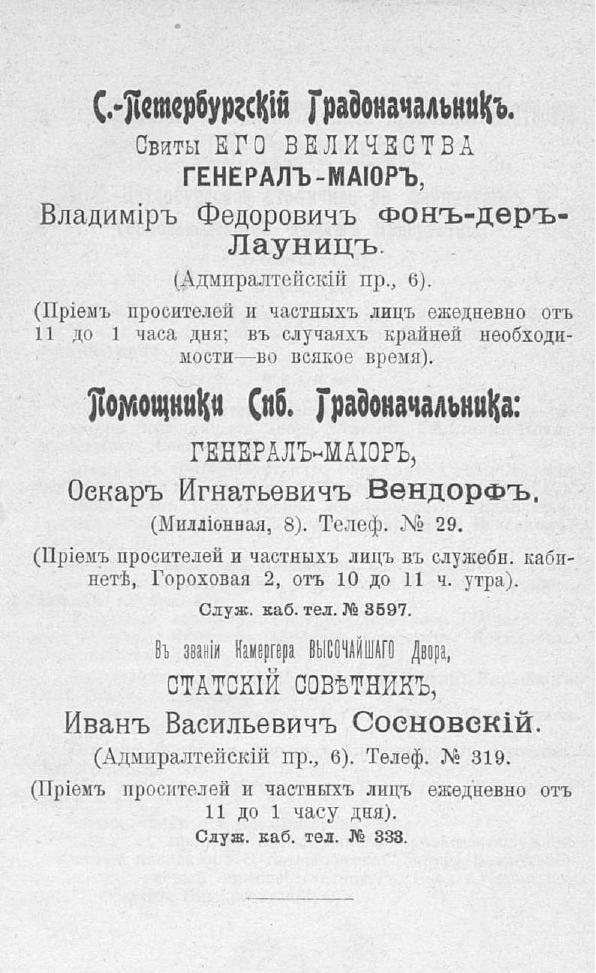 С.-Петербургскій Градоначальникъ.
Свиты ЕГО ВЕЛИЧЕСТВА
ГЕНЕРАЛЪ-МАІОРЪ,
Владиміръ Федоровичъ фонъ-деръ-Лауницъ.
(Адмиралтейскій пр., 6).
(Пріемъ просителей и частныхъ лицъ ежедневно отъ 11 до 1 часа дня; въ случаяхъ крайней необходимости—во всякое время).

Помощники Спб. Градоначальника:
ГЕНЕРАЛЪ-МАІОРЪ,
Оскаръ Игнатьевичъ Вендорфъ.
(Милліонная, 8). Телеф. № 29.
(Пріемъ просителей и частныхъ лицъ въ служебн. кабинетѣ, Гороховая 2, отъ 10 до 11 ч. утра).
Служ. каб. тел. № 3597.

Въ званіи Камергера ВЫСОЧАЙШАГО Двора,
СТАТСКІЙ СОВѢТНИКЪ,
Иванъ Васильевичъ Сосновскій.
(Адмиралтейскій пр., 6). Телеф. № 319.
(Пріемъ просителей и частныхъ лицъ ежедневно отъ 11 до 1 часу дня).
Служ. каб. тел. № 333.